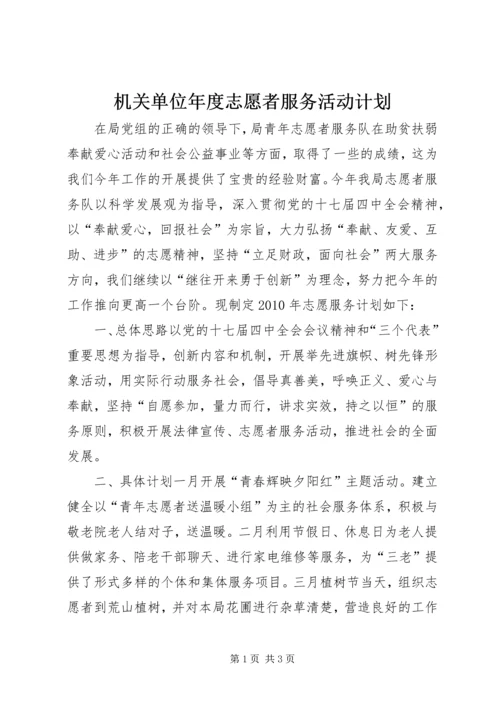 机关单位年度志愿者服务活动计划

在局党组的正确的领导下，局青年志愿者服务队在助贫扶弱奉献爱心活动和社会公益事业等方面，取得了一些的成绩，这为我们今年工作的开展提供了宝贵的经验财富。今年我局志愿者服务队以科学发展观为指导，深入贯彻党的十七届四中全会精神，以“奉献爱心，回报社会”为宗旨，大力弘扬“奉献、友爱、互助、进步”的志愿精神，坚持“立足财政，面向社会”两大服务方向，我们继续以“继往开来勇于创新”为理念，努力把今年的工作推向更高一个台阶。现制定2010年志愿服务计划如下：

一、总体思路以党的十七届四中全会会议精神和“三个代表”重要思想为指导，创新内容和机制，开展举先进旗帜、树先锋形象活动，用实际行动服务社会，倡导真善美，呼唤正义、爱心与奉献，坚持“自愿参加，量力而行，讲求实效，持之以恒”的服务原则，积极开展法律宣传、志愿者服务活动，推进社会的全面发展。

二、具体计划一月开展“青春辉映夕阳红”主题活动。建立健全以“青年志愿者送温暖小组”为主的社会服务体系，积极与敬老院老人结对子，送温暖。二月利用节假日、休息日为老人提供做家务、陪老干部聊天、进行家电维修等服务，为“三老”提供了形式多样的个体和集体服务项目。三月植树节当天，组织志愿者到荒山植树，并对本局花圃进行杂草清楚，营造良好的工作

第1页 共3页